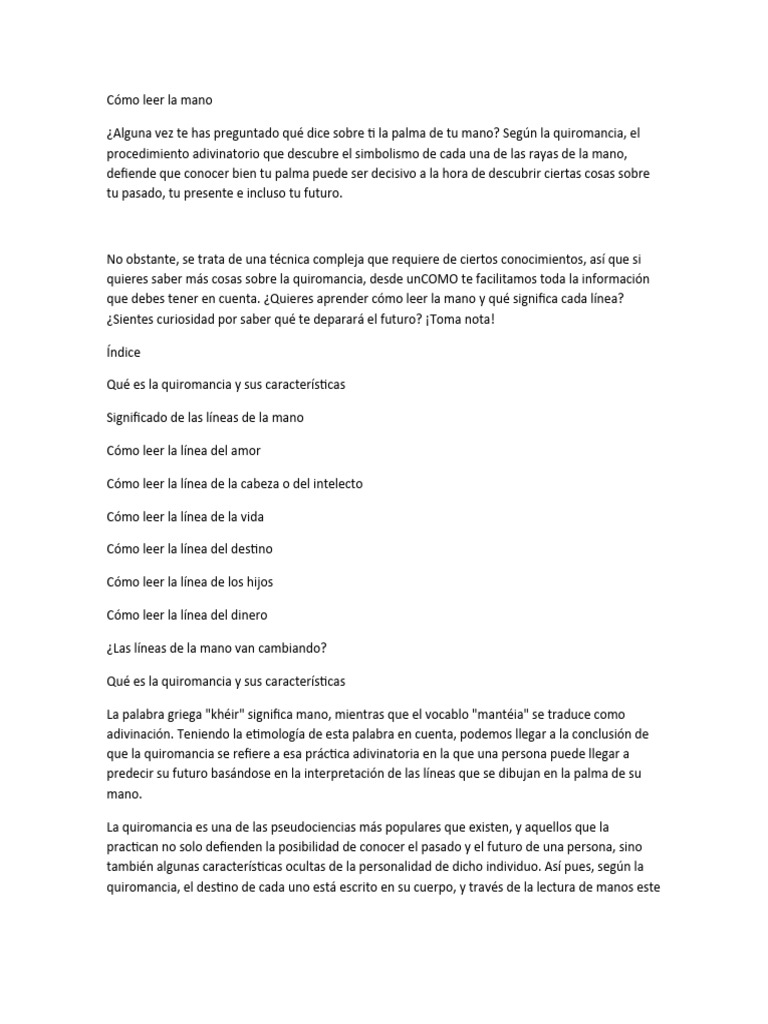 Cómo leer la mano

¿Alguna vez te has preguntado qué dice sobre ti la palma de tu mano? Según la quiromancia, el procedimiento adivinatorio que descubre el simbolismo de cada una de las rayas de la mano, defiende que conocer bien tu palma puede ser decisivo a la hora de descubrir ciertas cosas sobre tu pasado, tu presente e incluso tu futuro.

No obstante, se trata de una técnica compleja que requiere de ciertos conocimientos, así que si quieres saber más cosas sobre la quiromancia, desde unCOMO te facilitamos toda la información que debes tener en cuenta. ¿Quieres aprender cómo leer la mano y qué significa cada línea? ¿Sientes curiosidad por saber qué te deparará el futuro? ¡Toma nota!

Índice

Qué es la quiromancia y sus características

Significado de las líneas de la mano

Cómo leer la línea del amor

Cómo leer la línea de la cabeza o del intelecto

Cómo leer la línea de la vida

Cómo leer la línea del destino

Cómo leer la línea de los hijos

Cómo leer la línea del dinero

¿Las líneas de la mano van cambiando?

Qué es la quiromancia y sus características

La palabra griega "khéir" significa mano, mientras que el vocablo "mantéia" se traduce como adivinación. Teniendo la etimología de esta palabra en cuenta, podemos llegar a la conclusión de que la quiromancia se refiere a esa práctica adivinatoria en la que una persona puede llegar a predecir su futuro basándose en la interpretación de las líneas que se dibujan en la palma de su mano.

La quiromancia es una de las pseudociencias más populares que existen, y aquellos que la practican no solo defienden la posibilidad de conocer el pasado y el futuro de una persona, sino también algunas características ocultas de la personalidad de dicho individuo. Así pues, según la quiromancia, el destino de cada uno está escrito en su cuerpo, y través de la lectura de manos este